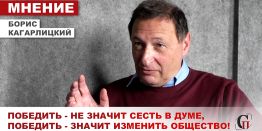 МНЕНИЕ
БОРИС
КАГАРЛИЦКИЙ

ПОБЕДИТЬ - НЕ ЗНАЧИТ СЕСТЬ В ДУМЕ,
ПОБЕДИТЬ - ЗНАЧИТ ИЗМЕНИТЬ ОБЩЕСТВО!

СП